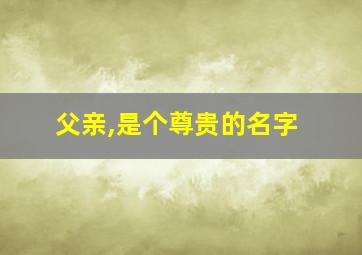 父亲,是个尊贵的名字